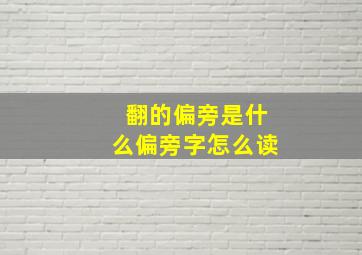 翻的偏旁是什么偏旁字怎么读